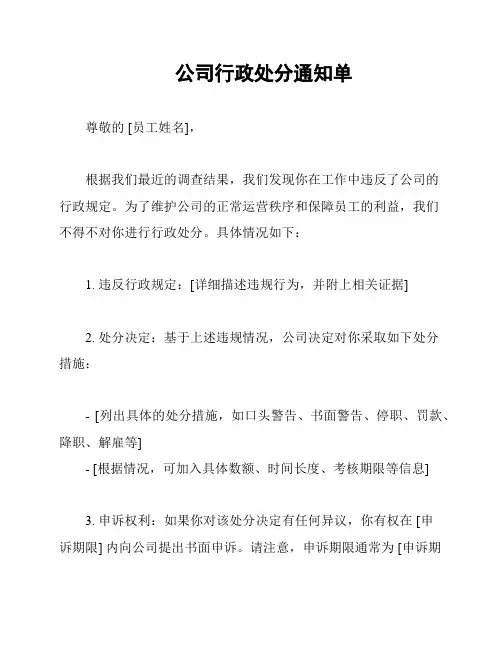 公司行政处分通知单

尊敬的 [员工姓名]，

根据我们最近的调查结果，我们发现你在工作中违反了公司的行政规定。为了维护公司的正常运营秩序和保障员工的利益，我们不得不对你进行行政处分。具体情况如下：

1. 违反行政规定：[详细描述违规行为，并附上相关证据]

2. 处分决定：基于上述违规情况，公司决定对你采取如下处分措施：

- [列出具体的处分措施，如口头警告、书面警告、停职、罚款、降职、解雇等]
- [根据情况，可加入具体数额、时间长度、考核期限等信息]

3. 申诉权利：如果你对该处分决定有任何异议，你有权在 [申诉期限] 内向公司提出书面申诉。请注意，申诉期限通常为 [申诉期